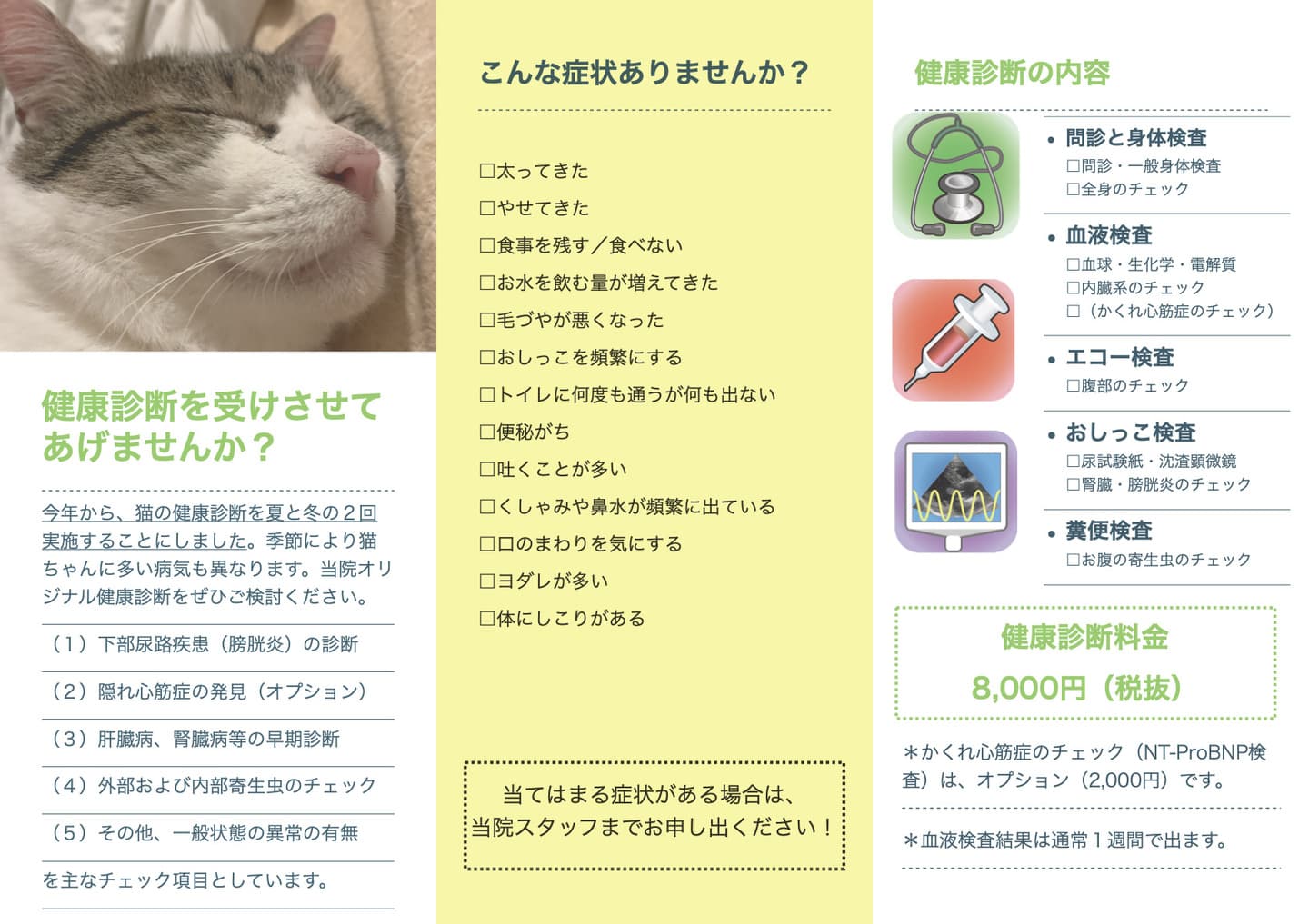 健康診断を受けさせてあげませんか？

今年から、猫の健康診断を夏と冬の２回実施することにしました。季節により猫ちゃんに多い病気も異なります。当院オリジナル健康診断をぜひご検討ください。

（１）下部尿路疾患（膀胱炎）の診断

（２）隠れ心筋症の発見（オプション）

（３）肝臓病、腎臓病等の早期診断

（４）外部および内部寄生虫のチェック

（５）その他、一般状態の異常の有無

を主なチェック項目としています。

こんな症状ありませんか？

□太ってきた
□やせてきた
□食事を残す／食べない
□お水を飲む量が増えてきた
□毛づやが悪くなった
□おしっこを頻繁にする
□トイレに何度も通うが何も出ない
□便秘がち
□吐くことが多い
□くしゃみや鼻水が頻繁に出ている
□口のまわりを気にする
□ヨダレが多い
□体にしこりがある

当てはまる症状がある場合は、当院スタッフまでお申し出ください！

健康診断の内容

• 問診と身体検査
□問診・一般身体検査
□全身のチェック

• 血液検査
□血球・生化学・電解質
□内臓系のチェック
□（かくれ心筋症のチェック）

• エコー検査
□腹部のチェック

• おしっこ検査
□尿試験紙・沈渣顕微鏡
□腎臓・膀胱炎のチェック

• 糞便検査
□お腹の寄生虫のチェック

健康診断料金
8,000円（税抜）

＊かくれ心筋症のチェック（NT-ProBNP検査）は、オプション（2,000円）です。

＊血液検査結果は通常１週間で出ます。